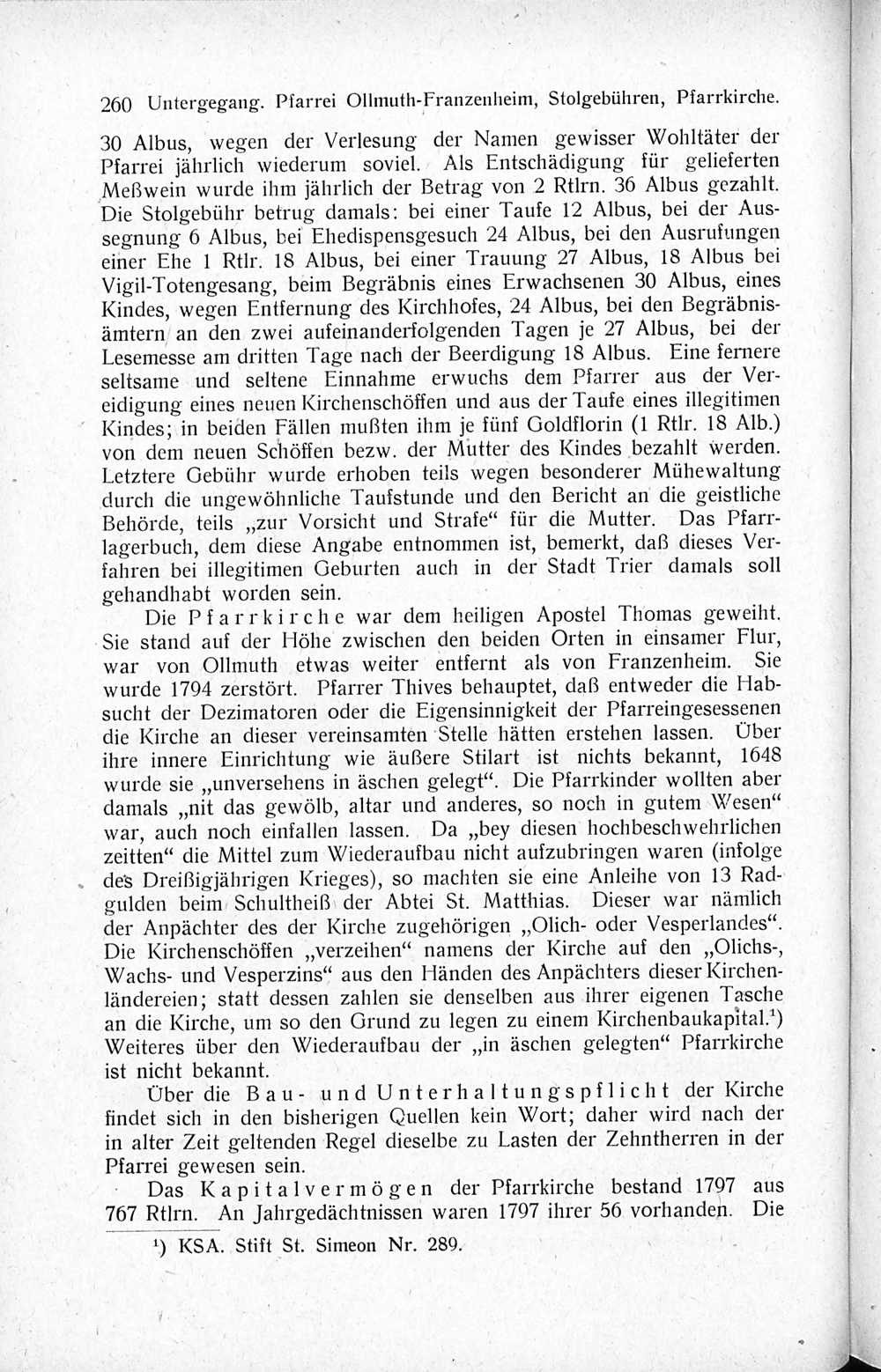 260 Untergegang. Pfarrei Ollmuth-Franzenheim, Stolgebühren, Pfarrkirche.

30 Albus, wegen der Verlesung der Namen gewisser Wohltäter der Pfarrei jährlich wiederum soviel. Als Entschädigung für gelieferten Meßwein wurde ihm jährlich der Betrag von 2 Rtlrn. 36 Albus gezahlt. Die Stolgebühr betrug damals: bei einer Taufe 12 Albus, bei der Aussegnung 6 Albus, bei Ehedispensgesuch 24 Albus, bei den Ausrufungen einer Ehe 1 Rtlr. 18 Albus, bei einer Trauung 27 Albus, 18 Albus bei Vigil-Totengesang, beim Begräbnis eines Erwachsenen 30 Albus, eines Kindes, wegen Entfernung des Kirchhofes, 24 Albus, bei den Begräbnisämtern an den zwei aufeinanderfolgenden Tagen je 27 Albus, bei der Lesemesse am dritten Tage nach der Beerdigung 18 Albus. Eine fernere seltsame und seltene Einnahme erwuchs dem Pfarrer aus der Vereidigung eines neuen Kirchenschöffen und aus der Taufe eines illegitimen Kindes; in beiden Fällen mußten ihm je fünf Goldflorin (1 Rtlr. 18 Alb.) von dem neuen Schöffen bezw. der Mutter des Kindes bezahlt werden. Letztere Gebühr wurde erhoben teils wegen besonderer Mühewaltung durch die ungewöhnliche Taufstunde und den Bericht an die geistliche Behörde, teils „zur Vorsicht und Strafe“ für die Mutter. Das Pfarrlagerbuch, dem diese Angabe entnommen ist, bemerkt, daß dieses Verfahren bei illegitimen Geburten auch in der Stadt Trier damals soll gehandhabt worden sein.

Die Pfarrkirche war dem heiligen Apostel Thomas geweiht. Sie stand auf der Höhe zwischen den beiden Orten in einsamer Flur, war von Ollmuth etwas weiter entfernt als von Franzenheim. Sie wurde 1794 zerstört. Pfarrer Thives behauptet, daß entweder die Habsucht der Dezimatoren oder die Eigensinnigkeit der Pfarreingesessenen die Kirche an dieser vereinsamten Stelle hätten erstehen lassen. Über ihre innere Einrichtung wie äußere Stilart ist nichts bekannt, 1648 wurde sie „unversehens in äschen gelegt“. Die Pfarrkinder wollten aber damals „nit das gewölb, altar und anderes, so noch in gutem Wesen“ war, auch noch einfallen lassen. Da „bey diesen hochbeschwehrlichen zeitten“ die Mittel zum Wiederaufbau nicht aufzubringen waren (infolge des Dreißigjährigen Krieges), so machten sie eine Anleihe von 13 Radgulden beim Schultheiß der Abtei St. Matthias. Dieser war nämlich der Anpächter des der Kirche zugehörigen „Olich- oder Vesperlandes“. Die Kirchenschöffen „verzeihen“ namens der Kirche auf den „Olichs-, Wachs- und Vesperzins“ aus den Händen des Anpächters dieser Kirchenländereien; statt dessen zahlen sie denselben aus ihrer eigenen Tasche an die Kirche, um so den Grund zu legen zu einem Kirchenbaukapital.¹) Weiteres über den Wiederaufbau der „in äschen gelegten“ Pfarrkirche ist nicht bekannt.

Über die Bau- und Unterhaltungspflicht der Kirche findet sich in den bisherigen Quellen kein Wort; daher wird nach der in alter Zeit geltenden Regel dieselbe zu Lasten der Zehntherren in der Pfarrei gewesen sein.

Das Kapitalvermögen der Pfarrkirche bestand 1797 aus 767 Rtlrn. An Jahrgedächtnissen waren 1797 ihrer 56 vorhanden. Die

¹) KSA. Stift St. Simeon Nr. 289.